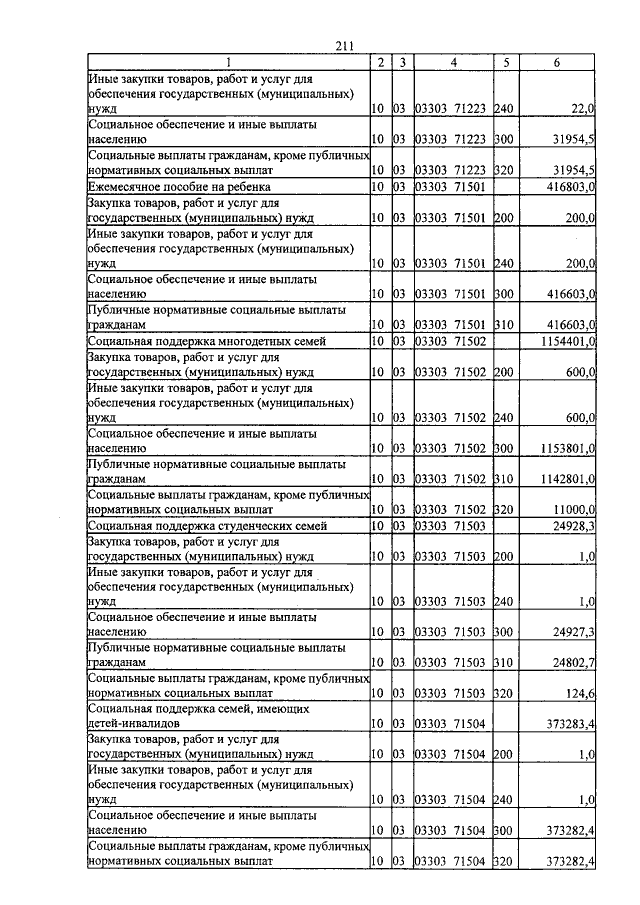 211

| 1 | 2 | 3 | 4 | 5 | 6 |
|---|---|---|---|---|---|
| Иные закупки товаров, работ и услуг для обеспечения государственных (муниципальных) нужд | 10 | 03 | 03303 71223 | 240 | 22,0 |
| Социальное обеспечение и иные выплаты населению | 10 | 03 | 03303 71223 | 300 | 31954,5 |
| Социальные выплаты гражданам, кроме публичных нормативных социальных выплат | 10 | 03 | 03303 71223 | 320 | 31954,5 |
| Ежемесячное пособие на ребенка | 10 | 03 | 03303 71501 | | 416803,0 |
| Закупка товаров, работ и услуг для государственных (муниципальных) нужд | 10 | 03 | 03303 71501 | 200 | 200,0 |
| Иные закупки товаров, работ и услуг для обеспечения государственных (муниципальных) нужд | 10 | 03 | 03303 71501 | 240 | 200,0 |
| Социальное обеспечение и иные выплаты населению | 10 | 03 | 03303 71501 | 300 | 416603,0 |
| Публичные нормативные социальные выплаты гражданам | 10 | 03 | 03303 71501 | 310 | 416603,0 |
| Социальная поддержка многодетных семей | 10 | 03 | 03303 71502 | | 1154401,0 |
| Закупка товаров, работ и услуг для государственных (муниципальных) нужд | 10 | 03 | 03303 71502 | 200 | 600,0 |
| Иные закупки товаров, работ и услуг для обеспечения государственных (муниципальных) нужд | 10 | 03 | 03303 71502 | 240 | 600,0 |
| Социальное обеспечение и иные выплаты населению | 10 | 03 | 03303 71502 | 300 | 1153801,0 |
| Публичные нормативные социальные выплаты гражданам | 10 | 03 | 03303 71502 | 310 | 1142801,0 |
| Социальные выплаты гражданам, кроме публичных нормативных социальных выплат | 10 | 03 | 03303 71502 | 320 | 11000,0 |
| Социальная поддержка студенческих семей | 10 | 03 | 03303 71503 | | 24928,3 |
| Закупка товаров, работ и услуг для государственных (муниципальных) нужд | 10 | 03 | 03303 71503 | 200 | 1,0 |
| Иные закупки товаров, работ и услуг для обеспечения государственных (муниципальных) нужд | 10 | 03 | 03303 71503 | 240 | 1,0 |
| Социальное обеспечение и иные выплаты населению | 10 | 03 | 03303 71503 | 300 | 24927,3 |
| Публичные нормативные социальные выплаты гражданам | 10 | 03 | 03303 71503 | 310 | 24802,7 |
| Социальные выплаты гражданам, кроме публичных нормативных социальных выплат | 10 | 03 | 03303 71503 | 320 | 124,6 |
| Социальная поддержка семей, имеющих детей-инвалидов | 10 | 03 | 03303 71504 | | 373283,4 |
| Закупка товаров, работ и услуг для государственных (муниципальных) нужд | 10 | 03 | 03303 71504 | 200 | 1,0 |
| Иные закупки товаров, работ и услуг для обеспечения государственных (муниципальных) нужд | 10 | 03 | 03303 71504 | 240 | 1,0 |
| Социальное обеспечение и иные выплаты населению | 10 | 03 | 03303 71504 | 300 | 373282,4 |
| Социальные выплаты гражданам, кроме публичных нормативных социальных выплат | 10 | 03 | 03303 71504 | 320 | 373282,4 |